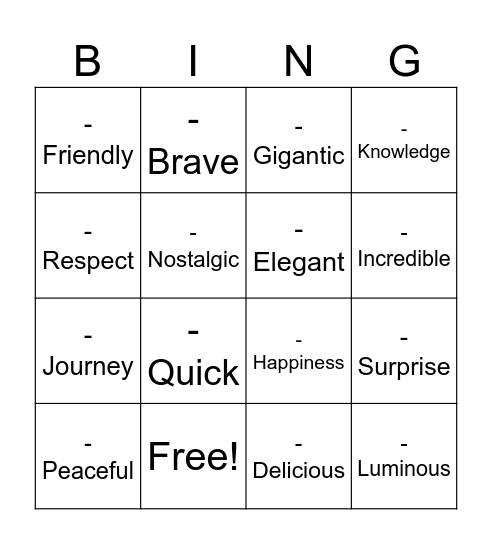 | B | I | N | G |
|---|---|---|---|
| - Friendly | - Brave | - Gigantic | - Knowledge |
| - Respect | - Nostalgic | - Elegant | - Incredible |
| - Journey | - Quick | - Happiness | - Surprise |
| - Peaceful | Free! | - Delicious | - Luminous |